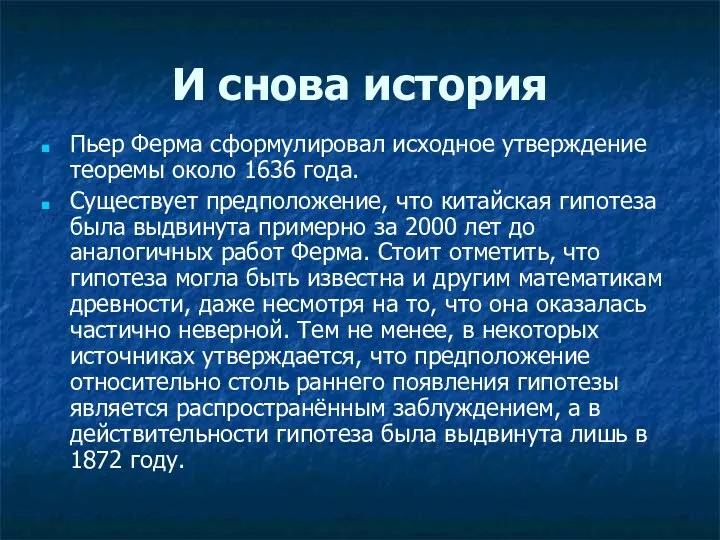 И снова история

Пьер Ферма сформулировал исходное утверждение теоремы около 1636 года.

Существует предположение, что китайская гипотеза была выдвинута примерно за 2000 лет до аналогичных работ Ферма. Стоит отметить, что гипотеза могла быть известна и другим математикам древности, даже несмотря на то, что она оказалась частично неверной. Тем не менее, в некоторых источниках утверждается, что предположение относительно столь раннего появления гипотезы является распространённым заблуждением, а в действительности гипотеза была выдвинута лишь в 1872 году.